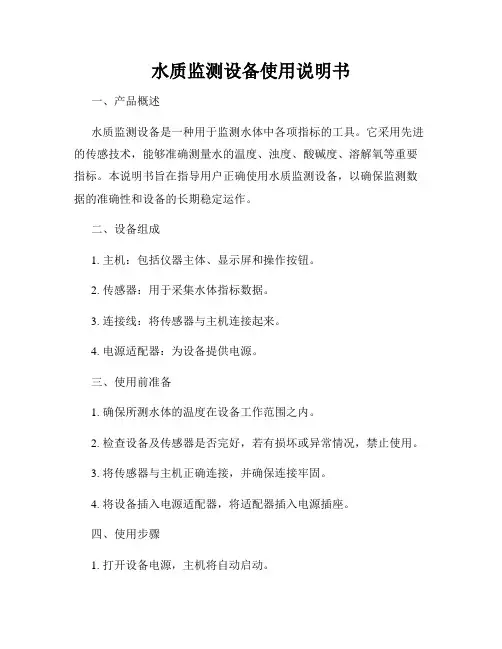 水质监测设备使用说明书

一、产品概述

水质监测设备是一种用于监测水体中各项指标的工具。它采用先进的传感技术，能够准确测量水的温度、浊度、酸碱度、溶解氧等重要指标。本说明书旨在指导用户正确使用水质监测设备，以确保监测数据的准确性和设备的长期稳定运作。

二、设备组成

1. 主机：包括仪器主体、显示屏和操作按钮。

2. 传感器：用于采集水体指标数据。

3. 连接线：将传感器与主机连接起来。

4. 电源适配器：为设备提供电源。

三、使用前准备

1. 确保所测水体的温度在设备工作范围之内。

2. 检查设备及传感器是否完好，若有损坏或异常情况，禁止使用。

3. 将传感器与主机正确连接，并确保连接牢固。

4. 将设备插入电源适配器，将适配器插入电源插座。

四、使用步骤

1. 打开设备电源，主机将自动启动。